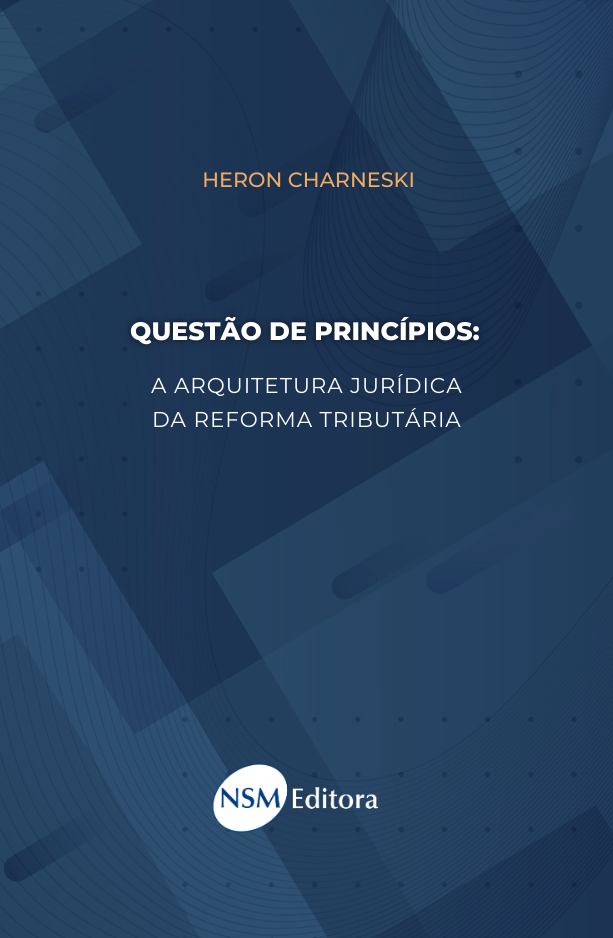 HERON CHARNESKI

QUESTÃO DE PRINCÍPIOS:

A ARQUITETURA JURÍDICA DA REFORMA TRIBUTÁRIA

NSM Editora